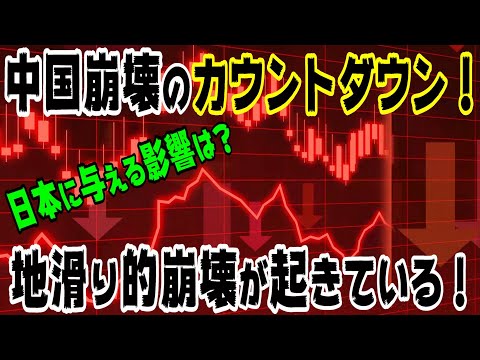 中国崩壊のカウントダウン！

日本に与える影響は？

地滑り的崩壊が起きている！